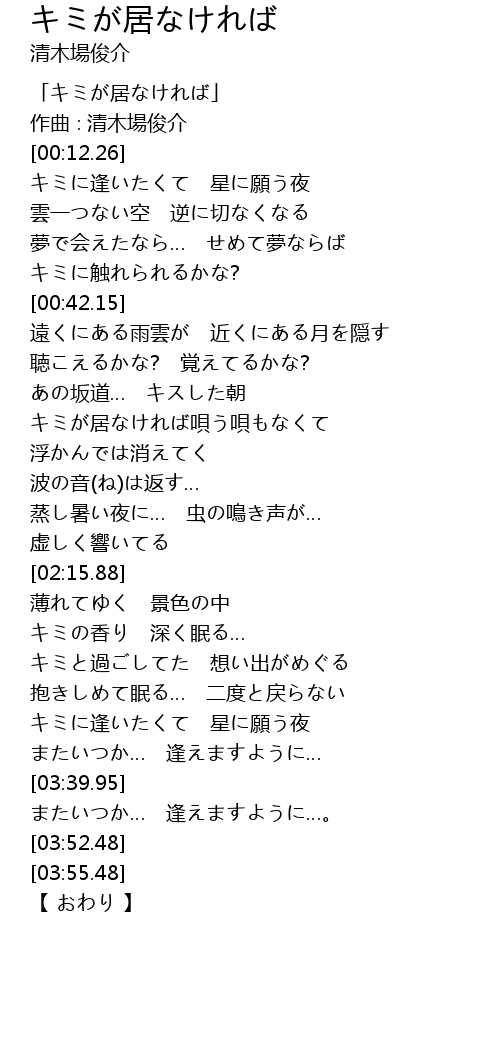 キミが居なければ
清木場俊介

「キミが居なければ」
作曲 : 清木場俊介
[00:12.26]
キミに逢いたくて　星に願う夜
雲一つない空　逆に切なくなる
夢で会えたなら...　せめて夢ならば
キミに触れられるかな?
[00:42.15]
遠くにある雨雲が　近くにある月を隠す
聴こえるかな?　覚えてるかな?
あの坂道...　キスした朝
キミが居なければ唄う唄もなくて
浮かんでは消えてく
波の音(ね)は返す...
蒸し暑い夜に...　虫の鳴き声が...
虚しく響いてる
[02:15.88]
薄れてゆく　景色の中
キミの香り　深く眠る...
キミと過ごしてた　想い出がめぐる
抱きしめて眠る...　二度と戻らない
キミに逢いたくて　星に願う夜
またいつか...　逢えますように...
[03:39.95]
またいつか...　逢えますように...。
[03:52.48]
[03:55.48]
【 おわり 】